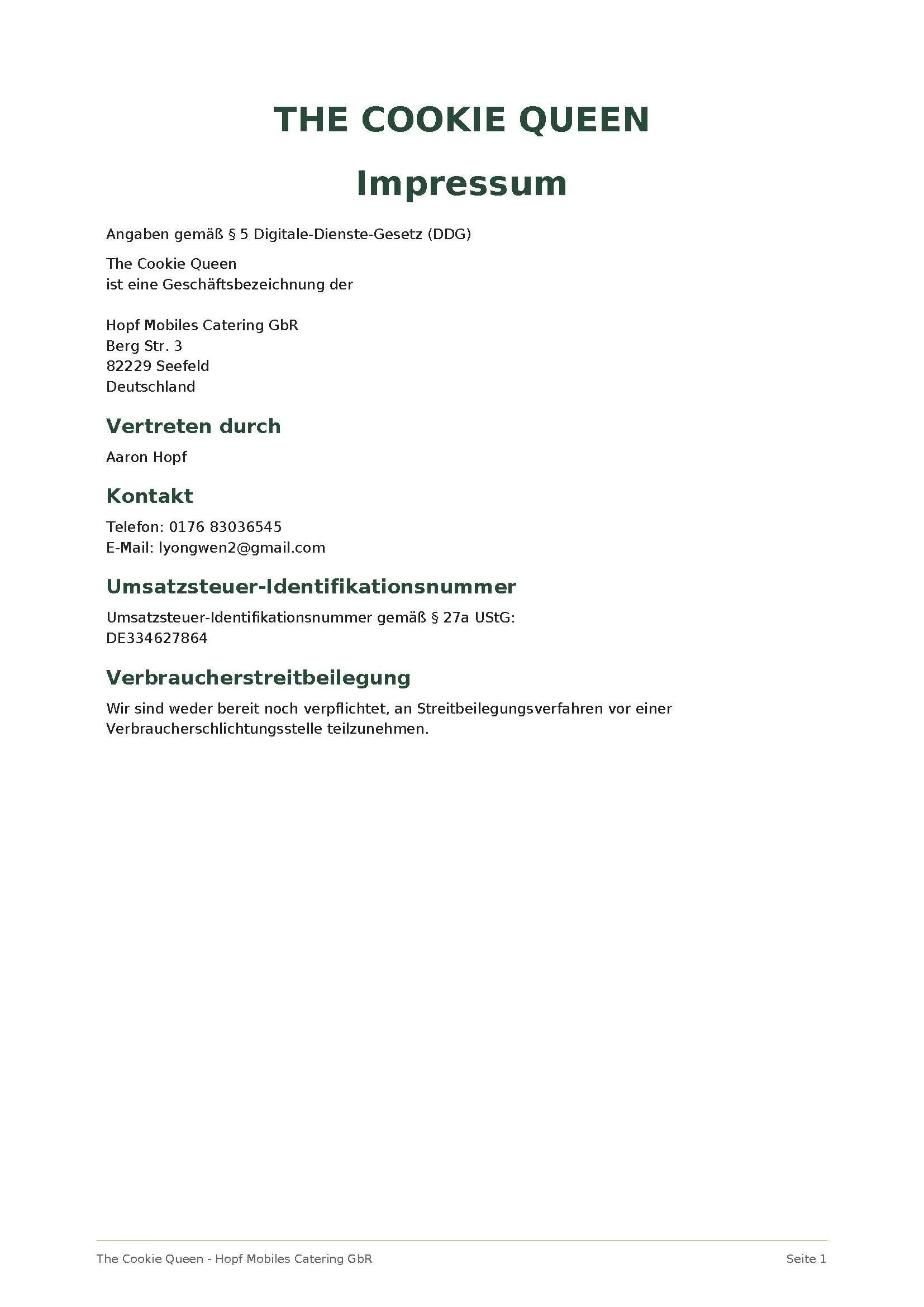 THE COOKIE QUEEN

Impressum

Angaben gemäß § 5 Digitale-Dienste-Gesetz (DDG)

The Cookie Queen
ist eine Geschäftsbezeichnung der

Hopf Mobiles Catering GbR
Berg Str. 3
82229 Seefeld
Deutschland

Vertreten durch

Aaron Hopf

Kontakt

Telefon: 0176 83036545
E-Mail: lyongwen2@gmail.com

Umsatzsteuer-Identifikationsnummer

Umsatzsteuer-Identifikationsnummer gemäß § 27a UStG:
DE334627864

Verbraucherstreitbeilegung

Wir sind weder bereit noch verpflichtet, an Streitbeilegungsverfahren vor einer Verbraucherschlichtungsstelle teilzunehmen.

The Cookie Queen - Hopf Mobiles Catering GbR

Seite 1